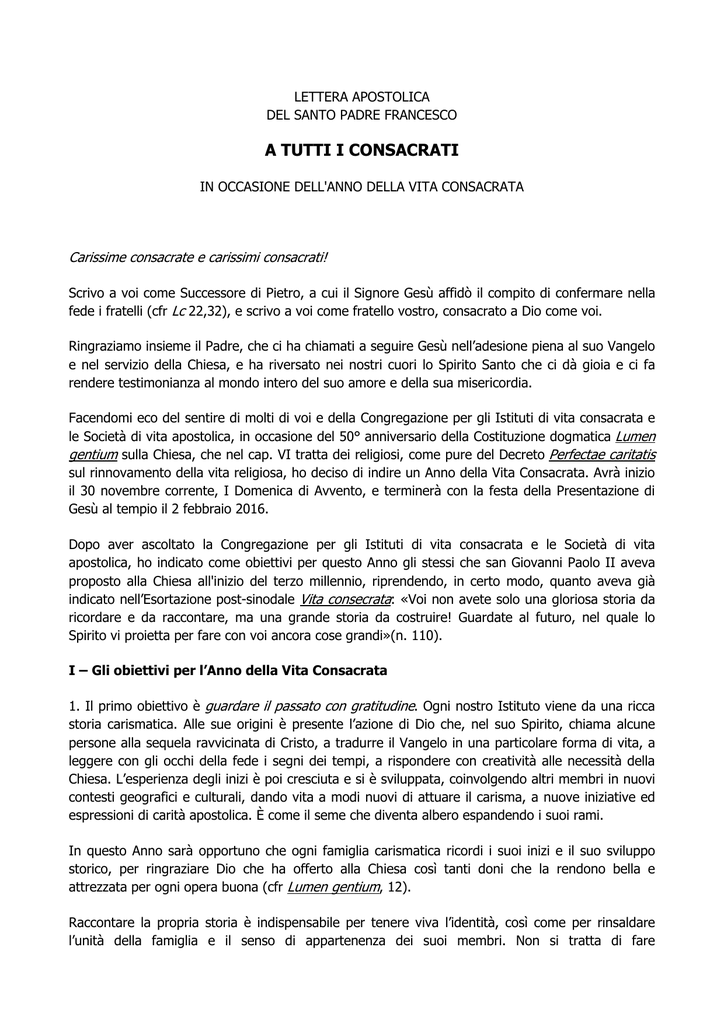 LETTERA APOSTOLICA
DEL SANTO PADRE FRANCESCO

A TUTTI I CONSACRATI

IN OCCASIONE DELL'ANNO DELLA VITA CONSACRATA

Carissime consacrate e carissimi consacrati!

Scrivo a voi come Successore di Pietro, a cui il Signore Gesù affidò il compito di confermare nella fede i fratelli (cfr Lc 22,32), e scrivo a voi come fratello vostro, consacrato a Dio come voi.

Ringraziamo insieme il Padre, che ci ha chiamati a seguire Gesù nell'adesione piena al suo Vangelo e nel servizio della Chiesa, e ha riversato nei nostri cuori lo Spirito Santo che ci dà gioia e ci fa rendere testimonianza al mondo intero del suo amore e della sua misericordia.

Facendomi eco del sentire di molti di voi e della Congregazione per gli Istituti di vita consacrata e le Società di vita apostolica, in occasione del 50° anniversario della Costituzione dogmatica Lumen gentium sulla Chiesa, che nel cap. VI tratta dei religiosi, come pure del Decreto Perfectae caritatis sul rinnovamento della vita religiosa, ho deciso di indire un Anno della Vita Consacrata. Avrà inizio il 30 novembre corrente, I Domenica di Avvento, e terminerà con la festa della Presentazione di Gesù al tempio il 2 febbraio 2016.

Dopo aver ascoltato la Congregazione per gli Istituti di vita consacrata e le Società di vita apostolica, ho indicato come obiettivi per questo Anno gli stessi che san Giovanni Paolo II aveva proposto alla Chiesa all'inizio del terzo millennio, riprendendo, in certo modo, quanto aveva già indicato nell'Esortazione post-sinodale Vita consecrata: «Voi non avete solo una gloriosa storia da ricordare e da raccontare, ma una grande storia da costruire! Guardate al futuro, nel quale lo Spirito vi proietta per fare con voi ancora cose grandi»(n. 110).

I – Gli obiettivi per l'Anno della Vita Consacrata

1. Il primo obiettivo è guardare il passato con gratitudine. Ogni nostro Istituto viene da una ricca storia carismatica. Alle sue origini è presente l'azione di Dio che, nel suo Spirito, chiama alcune persone alla sequela ravvicinata di Cristo, a tradurre il Vangelo in una particolare forma di vita, a leggere con gli occhi della fede i segni dei tempi, a rispondere con creatività alle necessità della Chiesa. L'esperienza degli inizi è poi cresciuta e si è sviluppata, coinvolgendo altri membri in nuovi contesti geografici e culturali, dando vita a modi nuovi di attuare il carisma, a nuove iniziative ed espressioni di carità apostolica. È come il seme che diventa albero espandendo i suoi rami.

In questo Anno sarà opportuno che ogni famiglia carismatica ricordi i suoi inizi e il suo sviluppo storico, per ringraziare Dio che ha offerto alla Chiesa così tanti doni che la rendono bella e attrezzata per ogni opera buona (cfr Lumen gentium, 12).

Raccontare la propria storia è indispensabile per tenere viva l'identità, così come per rinsaldare l'unità della famiglia e il senso di appartenenza dei suoi membri. Non si tratta di fare